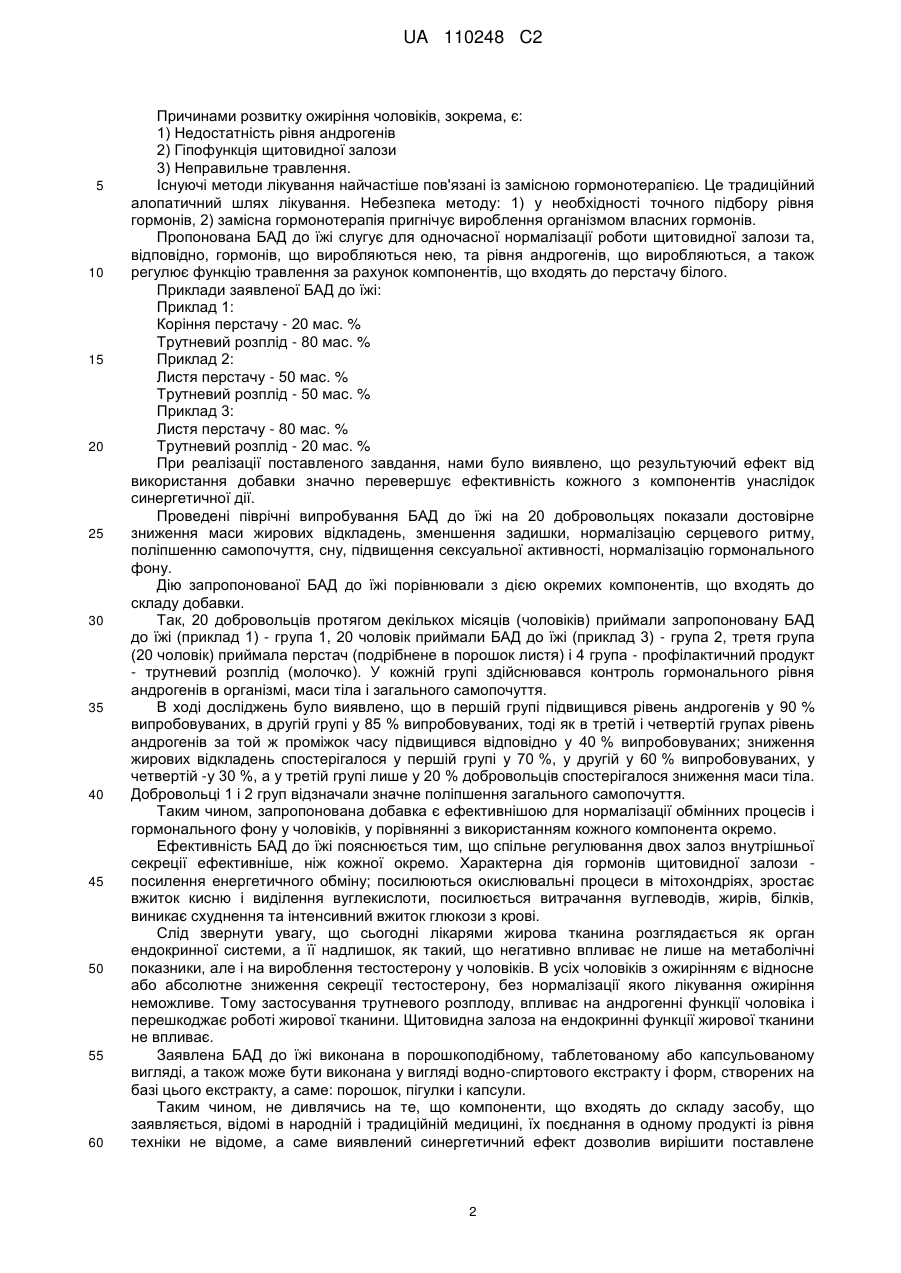 UA 110248 C2

Причинами розвитку ожиріння чоловіків, зокрема, є:
1) Недостатність рівня андрогенів
2) Гіпофункція щитовидної залози
3) Неправильне травлення.
5 Існуючі методи лікування найчастіше пов'язані із замісною гормонотерапією. Це традиційний алопатичний шлях лікування. Небезпека методу: 1) у необхідності точного підбору рівня гормонів, 2) замісна гормонотерапія пригнічує вироблення організмом власних гормонів.

Пропонована БАД до їжі слугує для одночасної нормалізації роботи щитовидної залози та, відповідно, гормонів, що виробляються нею, та рівня андрогенів, що виробляються, а також
10 регулює функцію травлення за рахунок компонентів, що входять до перстачу білого.
Приклади заявленої БАД до їжі:
Приклад 1:
Коріння перстачу - 20 мас. %
Трутневий розплід - 80 мас. %
15 Приклад 2:
Листя перстачу - 50 мас. %
Трутневий розплід - 50 мас. %
Приклад 3:
Листя перстачу - 80 мас. %
20 Трутневий розплід - 20 мас. %

При реалізації поставленого завдання, нами було виявлено, що результуючий ефект від використання добавки значно перевершує ефективність кожного з компонентів унаслідок синергетичної дії.

Проведені піврічні випробування БАД до їжі на 20 добровольцях показали достовірне
25 зниження маси жирових відкладень, зменшення задишки, нормалізацію серцевого ритму, поліпшенню самопочуття, сну, підвищення сексуальної активності, нормалізацію гормонального фону.

Дію запропонованої БАД до їжі порівнювали з дією окремих компонентів, що входять до складу добавки.

30 Так, 20 добровольців протягом декількох місяців (чоловіків) приймали запропоновану БАД до їжі (приклад 1) - група 1, 20 чоловік приймали БАД до їжі (приклад 3) - група 2, третя група (20 чоловік) приймала перстач (подрібнене в порошок листя) і 4 група - профілактичний продукт - трутневий розплід (молочко). У кожній групі здійснювався контроль гормонального рівня андрогенів в організмі, маси тіла і загального самопочуття.

35 В ході досліджень було виявлено, що в першій групі підвищився рівень андрогенів у 90 % випробовуваних, в другій групі у 85 % випробовуваних, тоді як в третій і четвертій групах рівень андрогенів за той ж проміжок часу підвищився відповідно у 40 % випробовуваних; зниження жирових відкладень спостерігалося у першій групі у 70 %, у другій у 60 % випробовуваних, у четвертій -у 30 %, а у третій групі лише у 20 % добровольців спостерігалося зниження маси тіла.
40 Добровольці 1 і 2 груп відзначали значне поліпшення загального самопочуття.

Таким чином, запропонована добавка є ефективнішою для нормалізації обмінних процесів і гормонального фону у чоловіків, у порівнянні з використанням кожного компонента окремо.

Ефективність БАД до їжі пояснюється тим, що спільне регулювання двох залоз внутрішньої секреції ефективніше, ніж кожної окремо. Характерна дія гормонів щитовидної залози -
45 посилення енергетичного обміну; посилюються окислювальні процеси в мітохондріях, зростає вжиток кисню і виділення вуглекислоти, посилюється витрачання вуглеводів, жирів, білків, виникає схуднення та інтенсивний вжиток глюкози з крові.

Слід звернути увагу, що сьогодні лікарями жирова тканина розглядається як орган ендокринної системи, а її надлишок, як такий, що негативно впливає не лише на метаболічні
50 показники, але і на вироблення тестостерону у чоловіків. В усіх чоловіків з ожирінням є відносне або абсолютне зниження секреції тестостерону, без нормалізації якого лікування ожиріння неможливе. Тому застосування трутневого розплоду, впливає на андрогенні функції чоловіка і перешкоджає роботі жирової тканини. Щитовидна залоза на ендокринні функції жирової тканини не впливає.

55 Заявлена БАД до їжі виконана в порошкоподібному, таблетованому або капсульованому вигляді, а також може бути виконана у вигляді водно-спиртового екстракту і форм, створених на базі цього екстракту, а саме: порошок, пігулки і капсули.

Таким чином, не дивлячись на те, що компоненти, що входять до складу засобу, що заявляється, відомі в народній і традиційній медицині, їх поєднання в одному продукті із рівня
60 техніки не відоме, а саме виявлений синергетичний ефект дозволив вирішити поставлене

2